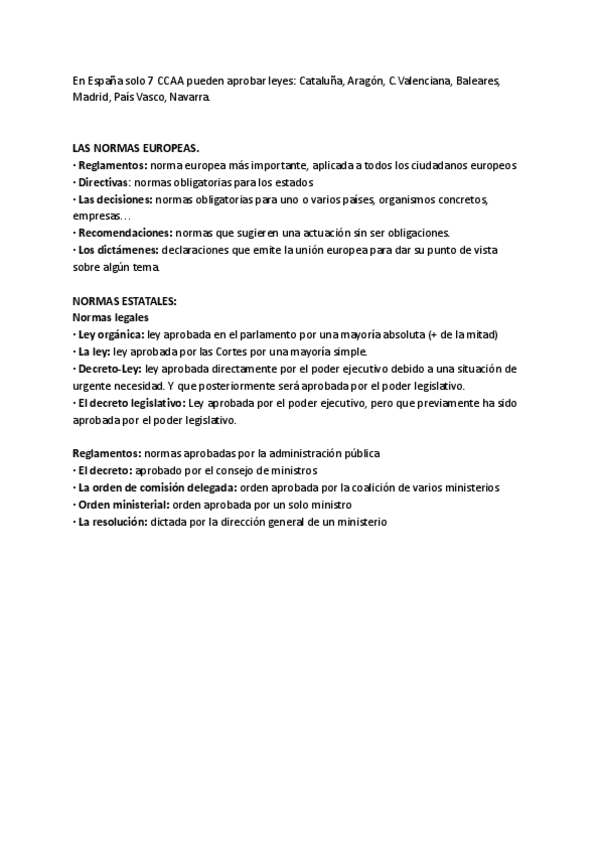 En España solo 7 CCAA pueden aprobar leyes: Cataluña, Aragón, C.Valenciana, Baleares, Madrid, País Vasco, Navarra.

LAS NORMAS EUROPEAS.
· Reglamentos: norma europea más importante, aplicada a todos los ciudadanos europeos
· Directivas: normas obligatorias para los estados
· Las decisiones: normas obligatorias para uno o varios países, organismos concretos, empresas…
· Recomendaciones: normas que sugieren una actuación sin ser obligaciones.
· Los dictámenes: declaraciones que emite la unión europea para dar su punto de vista sobre algún tema.

NORMAS ESTATALES:
Normas legales
· Ley orgánica: ley aprobada en el parlamento por una mayoría absoluta (+ de la mitad)
· La ley: ley aprobada por las Cortes por una mayoría simple.
· Decreto-Ley: ley aprobada directamente por el poder ejecutivo debido a una situación de urgente necesidad. Y que posteriormente será aprobada por el poder legislativo.
· El decreto legislativo: Ley aprobada por el poder ejecutivo, pero que previamente ha sido aprobada por el poder legislativo.

Reglamentos: normas aprobadas por la administración pública
· El decreto: aprobado por el consejo de ministros
· La orden de comisión delegada: orden aprobada por la coalición de varios ministerios
· Orden ministerial: orden aprobada por un solo ministro
· La resolución: dictada por la dirección general de un ministerio